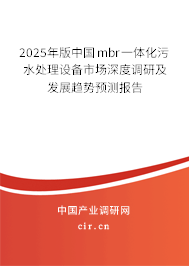 2025年版中国mbr一体化污水处理设备市场深度调研及发展趋势预测报告

中国产业调研网
cir.cn